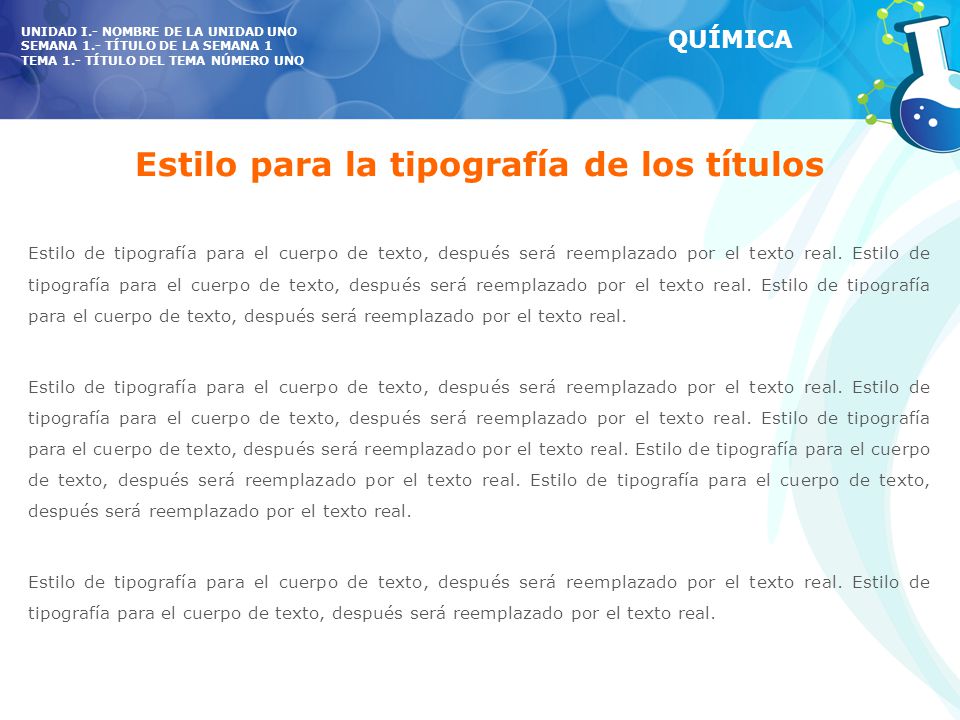 UNIDAD I.- NOMBRE DE LA UNIDAD UNO
SEMANA 1.- TÍTULO DE LA SEMANA 1
TEMA 1.- TÍTULO DEL TEMA NÚMERO UNO

QUÍMICA

Estilo para la tipografía de los títulos

Estilo de tipografía para el cuerpo de texto, después será reemplazado por el texto real. Estilo de tipografía para el cuerpo de texto, después será reemplazado por el texto real. Estilo de tipografía para el cuerpo de texto, después será reemplazado por el texto real.

Estilo de tipografía para el cuerpo de texto, después será reemplazado por el texto real. Estilo de tipografía para el cuerpo de texto, después será reemplazado por el texto real. Estilo de tipografía para el cuerpo de texto, después será reemplazado por el texto real. Estilo de tipografía para el cuerpo de texto, después será reemplazado por el texto real. Estilo de tipografía para el cuerpo de texto, después será reemplazado por el texto real.

Estilo de tipografía para el cuerpo de texto, después será reemplazado por el texto real. Estilo de tipografía para el cuerpo de texto, después será reemplazado por el texto real.